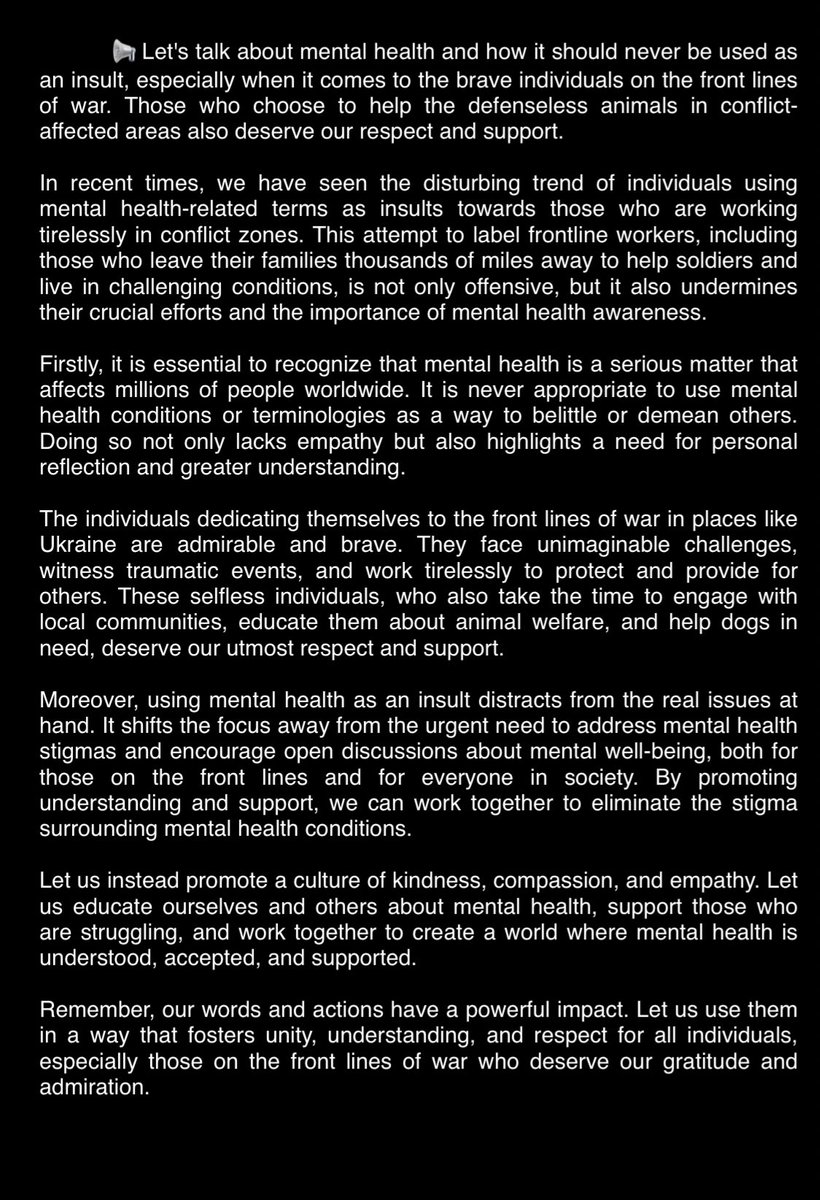 📢 Let's talk about mental health and how it should never be used as an insult, especially when it comes to the brave individuals on the front lines of war. Those who choose to help the defenseless animals in conflict-affected areas also deserve our respect and support.

In recent times, we have seen the disturbing trend of individuals using mental health-related terms as insults towards those who are working tirelessly in conflict zones. This attempt to label frontline workers, including those who leave their families thousands of miles away to help soldiers and live in challenging conditions, is not only offensive, but it also undermines their crucial efforts and the importance of mental health awareness.

Firstly, it is essential to recognize that mental health is a serious matter that affects millions of people worldwide. It is never appropriate to use mental health conditions or terminologies as a way to belittle or demean others. Doing so not only lacks empathy but also highlights a need for personal reflection and greater understanding.

The individuals dedicating themselves to the front lines of war in places like Ukraine are admirable and brave. They face unimaginable challenges, witness traumatic events, and work tirelessly to protect and provide for others. These selfless individuals, who also take the time to engage with local communities, educate them about animal welfare, and help dogs in need, deserve our utmost respect and support.

Moreover, using mental health as an insult distracts from the real issues at hand. It shifts the focus away from the urgent need to address mental health stigmas and encourage open discussions about mental well-being, both for those on the front lines and for everyone in society. By promoting understanding and support, we can work together to eliminate the stigma surrounding mental health conditions.

Let us instead promote a culture of kindness, compassion, and empathy. Let us educate ourselves and others about mental health, support those who are struggling, and work together to create a world where mental health is understood, accepted, and supported.

Remember, our words and actions have a powerful impact. Let us use them in a way that fosters unity, understanding, and respect for all individuals, especially those on the front lines of war who deserve our gratitude and admiration.